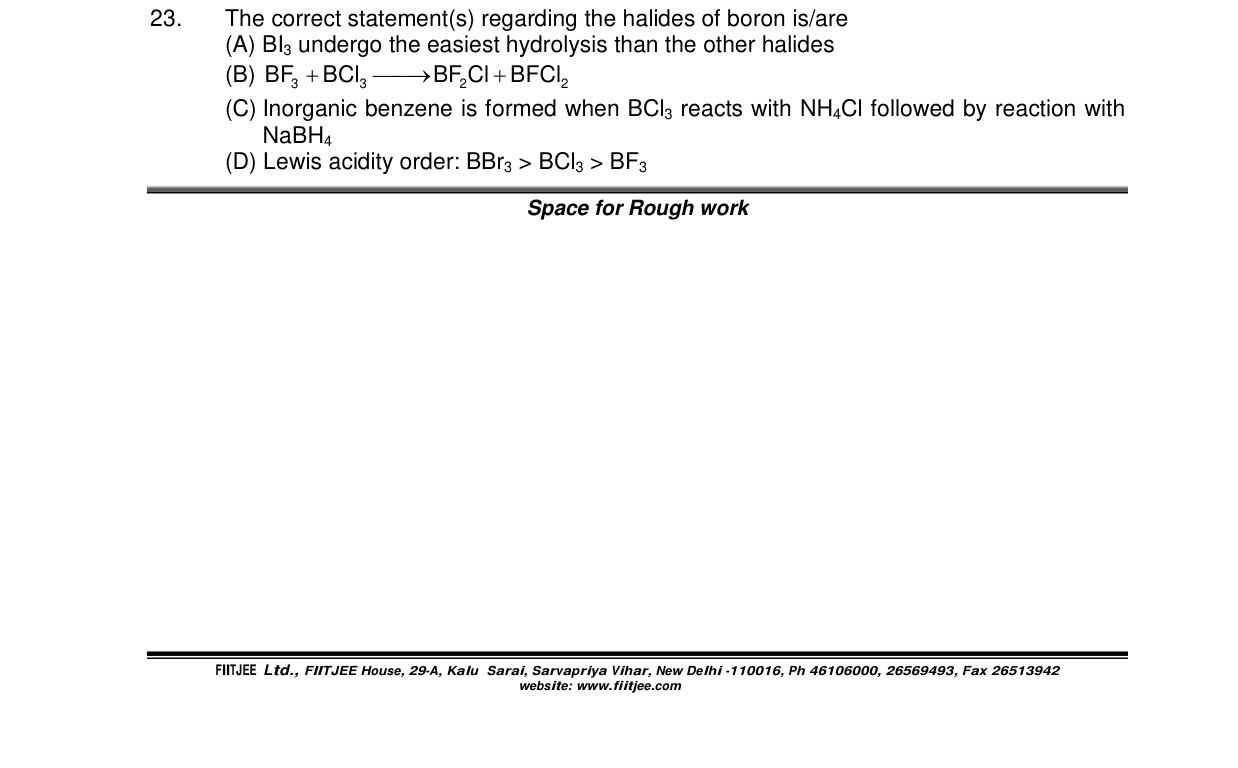 23. The correct statement(s) regarding the halides of boron is/are

(A) $BI_3$ undergo the easiest hydrolysis than the other halides

(B) $BF_3 + BCl_3 \longrightarrow BF_2Cl + BFCl_2$

(C) Inorganic benzene is formed when $BCl_3$ reacts with $NH_4Cl$ followed by reaction with $NaBH_4$

(D) Lewis acidity order: $BBr_3 > BCl_3 > BF_3$

Space for Rough work

FIITJEE Ltd., FIITJEE House, 29-A, Kalu Sarai, Sarvapriya Vihar, New Delhi -110016, Ph 46106000, 26569493, Fax 26513942
website: www.fiitjee.com